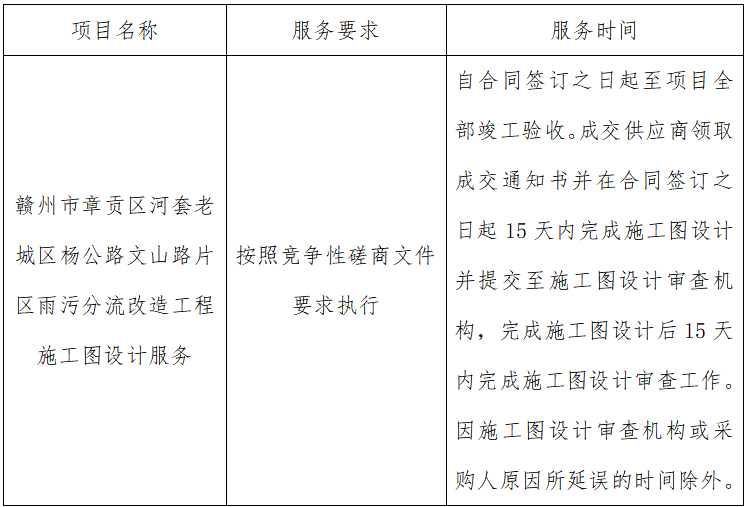 | 项目名称 | 服务要求 | 服务时间 |
|---|---|---|
| 赣州市章贡区河套老城区杨公路文山路片区雨污分流改造工程施工图设计服务 | 按照竞争性磋商文件要求执行 | 自合同签订之日起至项目全部竣工验收。成交供应商领取成交通知书并在合同签订之日起 15 天内完成施工图设计并提交至施工图设计审查机构，完成施工图设计后 15 天内完成施工图设计审查工作。因施工图设计审查机构或采购人原因所延误的时间除外。 |